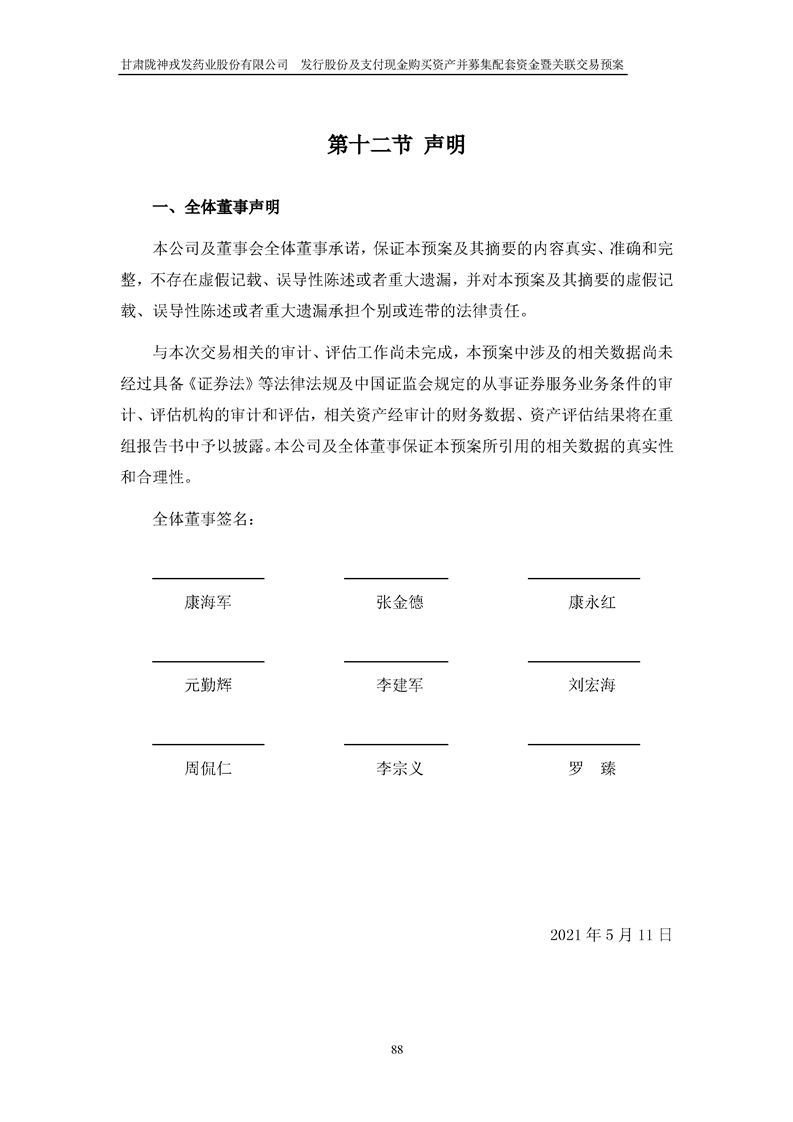 甘肃陇神戎发药业股份有限公司　发行股份及支付现金购买资产并募集配套资金暨关联交易预案

第十二节 声明

一、全体董事声明

本公司及董事会全体董事承诺，保证本预案及其摘要的内容真实、准确和完整，不存在虚假记载、误导性陈述或者重大遗漏，并对本预案及其摘要的虚假记载、误导性陈述或者重大遗漏承担个别或连带的法律责任。

与本次交易相关的审计、评估工作尚未完成，本预案中涉及的相关数据尚未经过具备《证券法》等法律法规及中国证监会规定的从事证券服务业务条件的审计、评估机构的审计和评估，相关资产经审计的财务数据、资产评估结果将在重组报告书中予以披露。本公司及全体董事保证本预案所引用的相关数据的真实性和合理性。

全体董事签名：

康海军　张金德　康永红

元勤辉　李建军　刘宏海

周侃仁　李宗义　罗　臻

2021 年 5 月 11 日

88